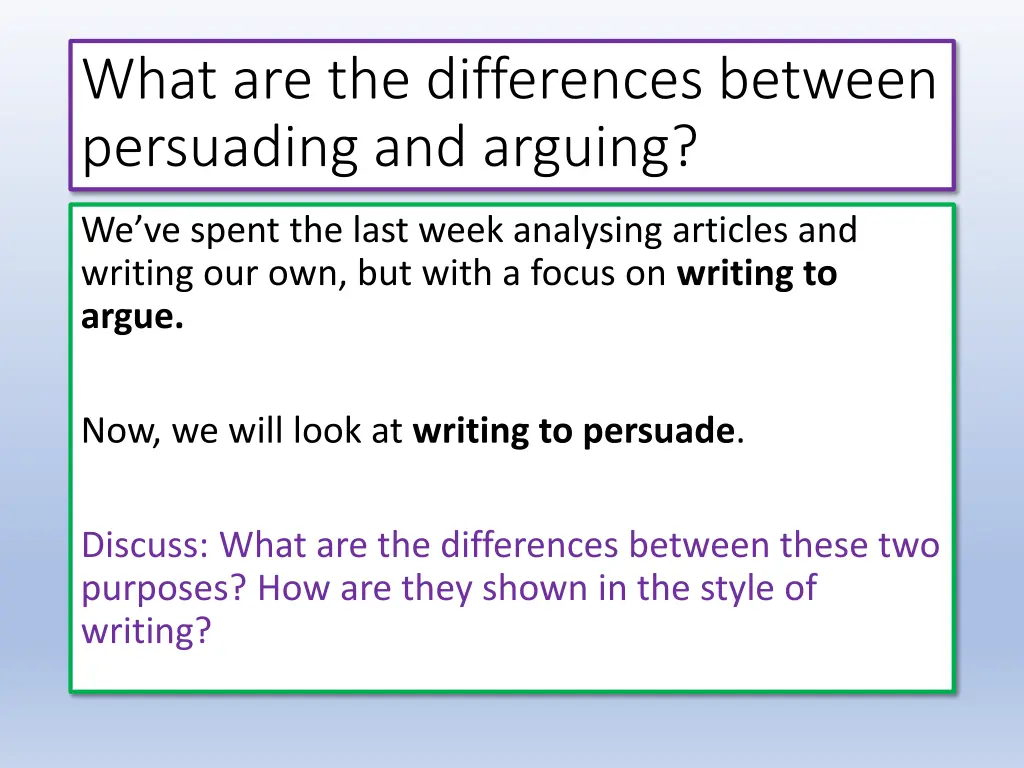 What are the differences between persuading and arguing?

We’ve spent the last week analysing articles and writing our own, but with a focus on writing to argue.

Now, we will look at writing to persuade.

Discuss: What are the differences between these two purposes? How are they shown in the style of writing?